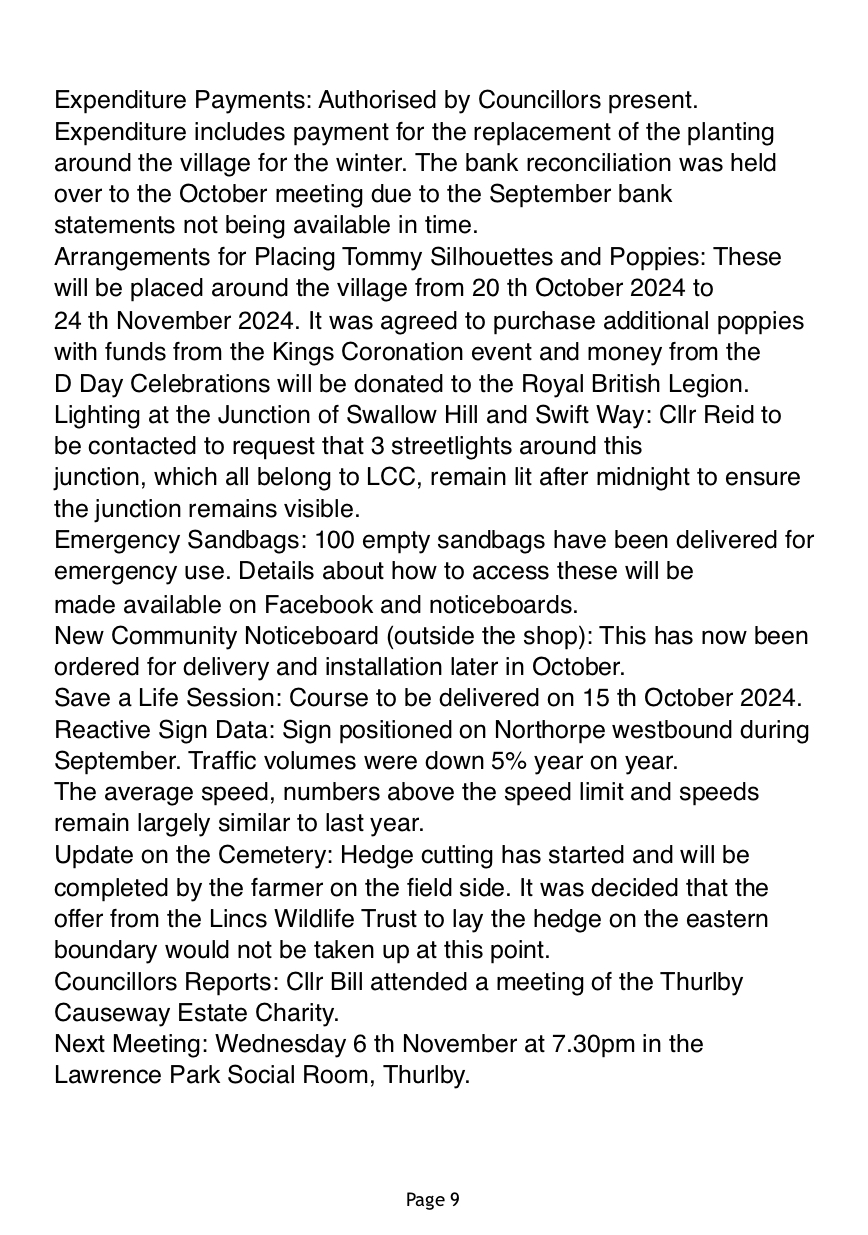 Expenditure Payments: Authorised by Councillors present. Expenditure includes payment for the replacement of the planting around the village for the winter. The bank reconciliation was held over to the October meeting due to the September bank statements not being available in time.
Arrangements for Placing Tommy Silhouettes and Poppies: These will be placed around the village from 20 th October 2024 to 24 th November 2024. It was agreed to purchase additional poppies with funds from the Kings Coronation event and money from the D Day Celebrations will be donated to the Royal British Legion.
Lighting at the Junction of Swallow Hill and Swift Way: Cllr Reid to be contacted to request that 3 streetlights around this junction, which all belong to LCC, remain lit after midnight to ensure the junction remains visible.
Emergency Sandbags: 100 empty sandbags have been delivered for emergency use. Details about how to access these will be made available on Facebook and noticeboards.
New Community Noticeboard (outside the shop): This has now been ordered for delivery and installation later in October.
Save a Life Session: Course to be delivered on 15 th October 2024.
Reactive Sign Data: Sign positioned on Northorpe westbound during September. Traffic volumes were down 5% year on year.
The average speed, numbers above the speed limit and speeds remain largely similar to last year.
Update on the Cemetery: Hedge cutting has started and will be completed by the farmer on the field side. It was decided that the offer from the Lincs Wildlife Trust to lay the hedge on the eastern boundary would not be taken up at this point.
Councillors Reports: Cllr Bill attended a meeting of the Thurlby Causeway Estate Charity.
Next Meeting: Wednesday 6 th November at 7.30pm in the Lawrence Park Social Room, Thurlby.

Page 9